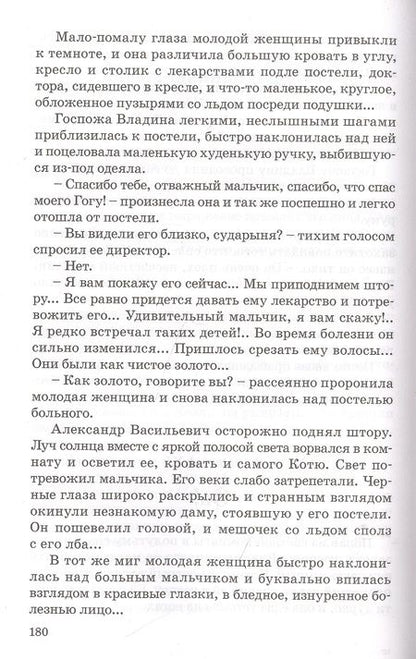 Мало-помалу глаза молодой женщины привыкли к темноте, и она различила большую кровать в углу, кресло и столик с лекарствами подле постели, доктора, сидевшего в кресле, и что-то маленькое, круглое, обложенное пузырями со льдом посреди подушки...

Госпожа Владина легкими, неслышными шагами приблизилась к постели, быстро наклонилась над ней и поцеловала маленькую худенькую ручку, выбившуюся из-под одеяла.

– Спасибо тебе, отважный мальчик, спасибо, что спас моего Гогу! – произнесла она и так же поспешно и легко отошла от постели.

– Вы видели его близко, сударыня? – тихим голосом спросил ее директор.

– Нет.

– Я вам покажу его сейчас... Мы приподнимем штору... Все равно придется давать ему лекарство и потревожить его... Удивительный мальчик, я вам скажу!.. Я редко встречал таких детей!.. Во время болезни он сильно изменился... Пришлось срезать ему волосы... Они были как чистое золото...

– Как золото, говорите вы? – рассеянно проронила молодая женщина и снова наклонилась над постелью больного.

Александр Васильевич осторожно поднял штору. Луч солнца вместе с яркой полосой света ворвался в комнату и осветил ее, кровать и самого Котю. Свет потревожил мальчика. Его веки слабо затрепетали. Черные глаза широко раскрылись и странным взглядом окинули незнакомую даму, стоявшую у его постели. Он пошевелил головой, и мешочек со льдом сполз с его лба...

В тот же миг молодая женщина быстро наклонилась над больным мальчиком и буквально впилась взглядом в красивые глазки, в бледное, изнуренное болезнью лицо...

180